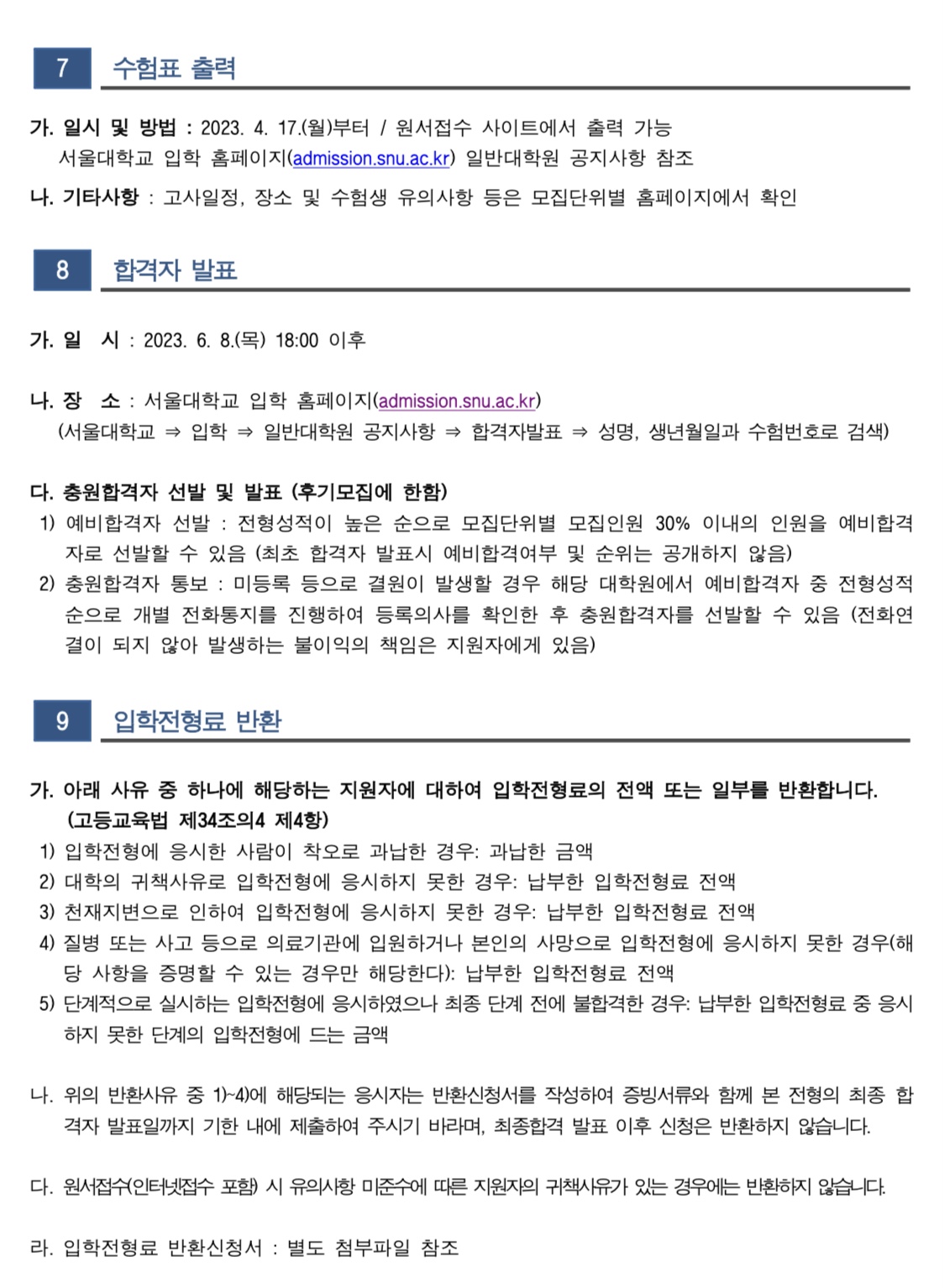 7 수험표 출력

가. 일시 및 방법 : 2023. 4. 17.(월)부터 / 원서접수 사이트에서 출력 가능
서울대학교 입학 홈페이지(admission.snu.ac.kr) 일반대학원 공지사항 참조

나. 기타사항 : 고사일정, 장소 및 수험생 유의사항 등은 모집단위별 홈페이지에서 확인

8 합격자 발표

가. 일 시 : 2023. 6. 8.(목) 18:00 이후

나. 장 소 : 서울대학교 입학 홈페이지(admission.snu.ac.kr)
(서울대학교 ⇒ 입학 ⇒ 일반대학원 공지사항 ⇒ 합격자발표 ⇒ 성명, 생년월일과 수험번호로 검색)

다. 충원합격자 선발 및 발표 (후기모집에 한함)
1) 예비합격자 선발 : 전형성적이 높은 순으로 모집단위별 모집인원 30% 이내의 인원을 예비합격자로 선발할 수 있음 (최초 합격자 발표시 예비합격여부 및 순위는 공개하지 않음)
2) 충원합격자 통보 : 미등록 등으로 결원이 발생할 경우 해당 대학원에서 예비합격자 중 전형성적 순으로 개별 전화통지를 진행하여 등록의사를 확인한 후 충원합격자를 선발할 수 있음 (전화연결이 되지 않아 발생하는 불이익의 책임은 지원자에게 있음)

9 입학전형료 반환

가. 아래 사유 중 하나에 해당하는 지원자에 대하여 입학전형료의 전액 또는 일부를 반환합니다. (고등교육법 제34조의4 제4항)
1) 입학전형에 응시한 사람이 착오로 과납한 경우: 과납한 금액
2) 대학의 귀책사유로 입학전형에 응시하지 못한 경우: 납부한 입학전형료 전액
3) 천재지변으로 인하여 입학전형에 응시하지 못한 경우: 납부한 입학전형료 전액
4) 질병 또는 사고 등으로 의료기관에 입원하거나 본인의 사망으로 입학전형에 응시하지 못한 경우(해당 사항을 증명할 수 있는 경우만 해당한다): 납부한 입학전형료 전액
5) 단계적으로 실시하는 입학전형에 응시하였으나 최종 단계 전에 불합격한 경우: 납부한 입학전형료 중 응시하지 못한 단계의 입학전형에 드는 금액

나. 위의 반환사유 중 1)~4)에 해당되는 응시자는 반환신청서를 작성하여 증빙서류와 함께 본 전형의 최종 합격자 발표일까지 기한 내에 제출하여 주시기 바라며, 최종합격 발표 이후 신청은 반환하지 않습니다.

다. 원서접수(인터넷접수 포함) 시 유의사항 미준수에 따른 지원자의 귀책사유가 있는 경우에는 반환하지 않습니다.

라. 입학전형료 반환신청서 : 별도 첨부파일 참조